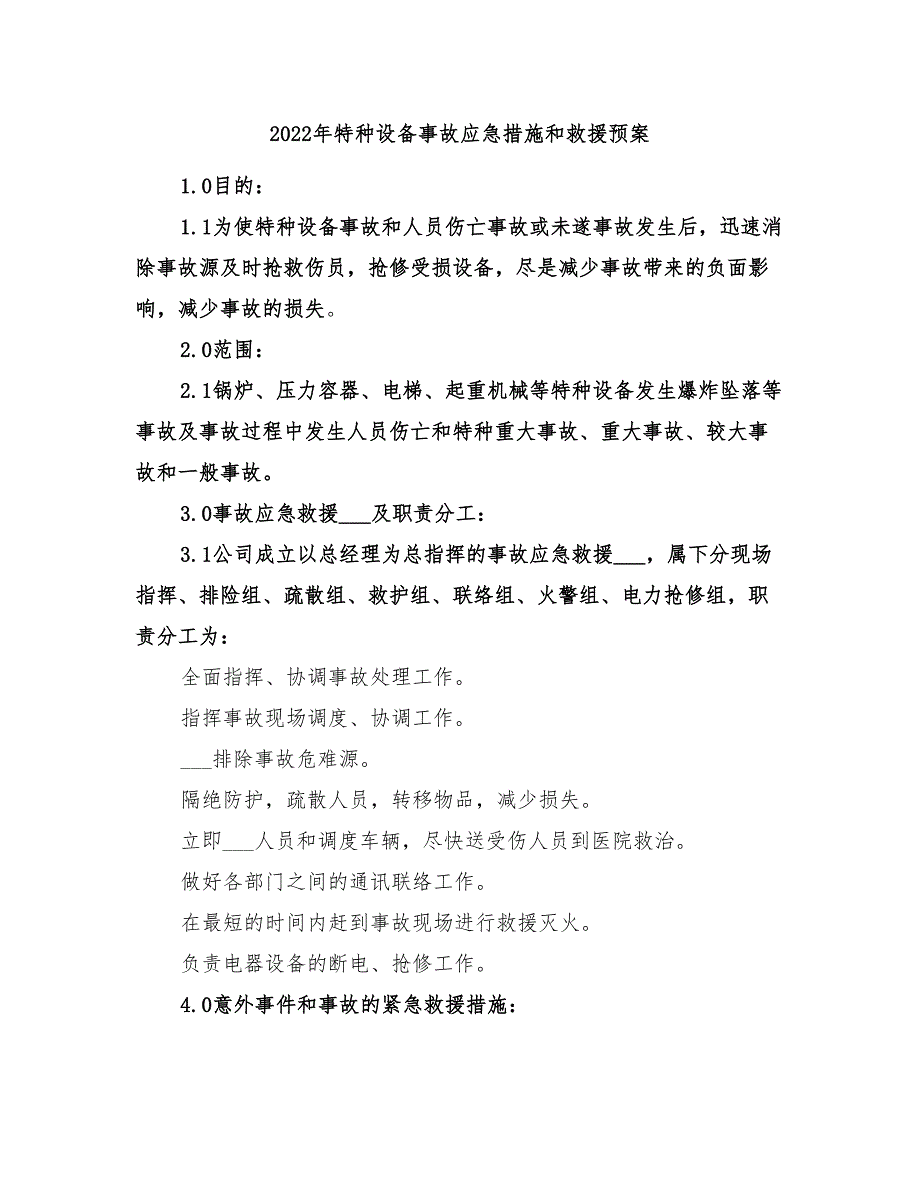 2022年特种设备事故应急措施和救援预案

1.0目的：

1.1为使特种设备事故和人员伤亡事故或未遂事故发生后，迅速消除事故源及时抢救伤员，抢修受损设备，尽是减少事故带来的负面影响，减少事故的损失。

2.0范围：

2.1锅炉、压力容器、电梯、起重机械等特种设备发生爆炸坠落等事故及事故过程中发生人员伤亡和特种重大事故、重大事故、较大事故和一般事故。

3.0事故应急救援___及职责分工：

3.1公司成立以总经理为总指挥的事故应急救援___，属下分现场指挥、排险组、疏散组、救护组、联络组、火警组、电力抢修组，职责分工为：

全面指挥、协调事故处理工作。

指挥事故现场调度、协调工作。

___排除事故危难源。

隔绝防护，疏散人员，转移物品，减少损失。

立即___人员和调度车辆，尽快送受伤人员到医院救治。

做好各部门之间的通讯联络工作。

在最短的时间内赶到事故现场进行救援灭火。

负责电器设备的断电、抢修工作。

4.0意外事件和事故的紧急救援措施：